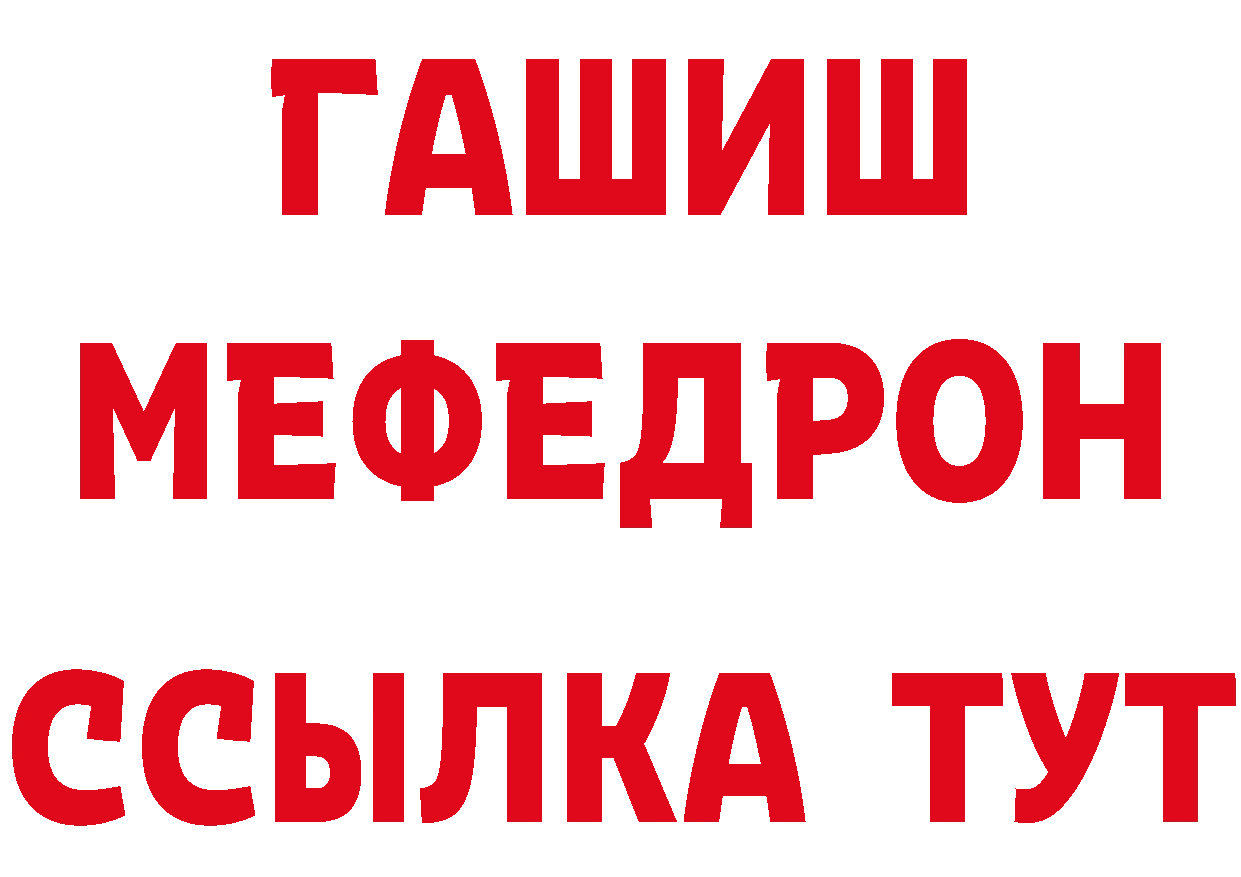 ГАШИШ
МЕФЕДРОН
ССЫЛКА ТУТ